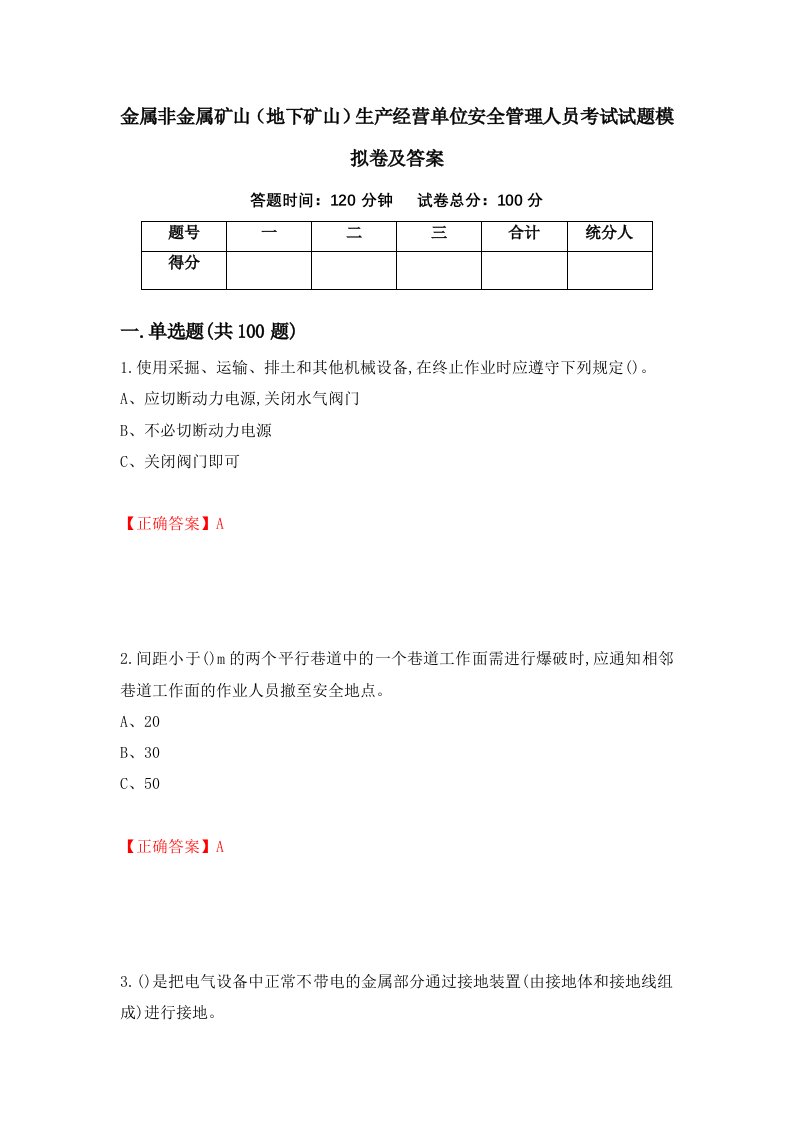 金属非金属矿山（地下矿山）生产经营单位安全管理人员考试试题模拟卷及答案

答题时间：120 分钟　试卷总分：100 分

| 题号 | 一 | 二 | 三 | 合计 | 统分人 |
|---|---|---|---|---|---|
| 得分 | | | | | |

一.单选题(共 100 题)

1.使用采掘、运输、排土和其他机械设备,在终止作业时应遵守下列规定()。
A、应切断动力电源,关闭水气阀门
B、不必切断动力电源
C、关闭阀门即可

【正确答案】A

2.间距小于()m 的两个平行巷道中的一个巷道工作面需进行爆破时,应通知相邻巷道工作面的作业人员撤至安全地点。
A、20
B、30
C、50

【正确答案】A

3.()是把电气设备中正常不带电的金属部分通过接地装置(由接地体和接地线组成)进行接地。